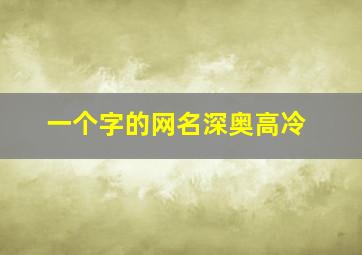 一个字的网名深奥高冷